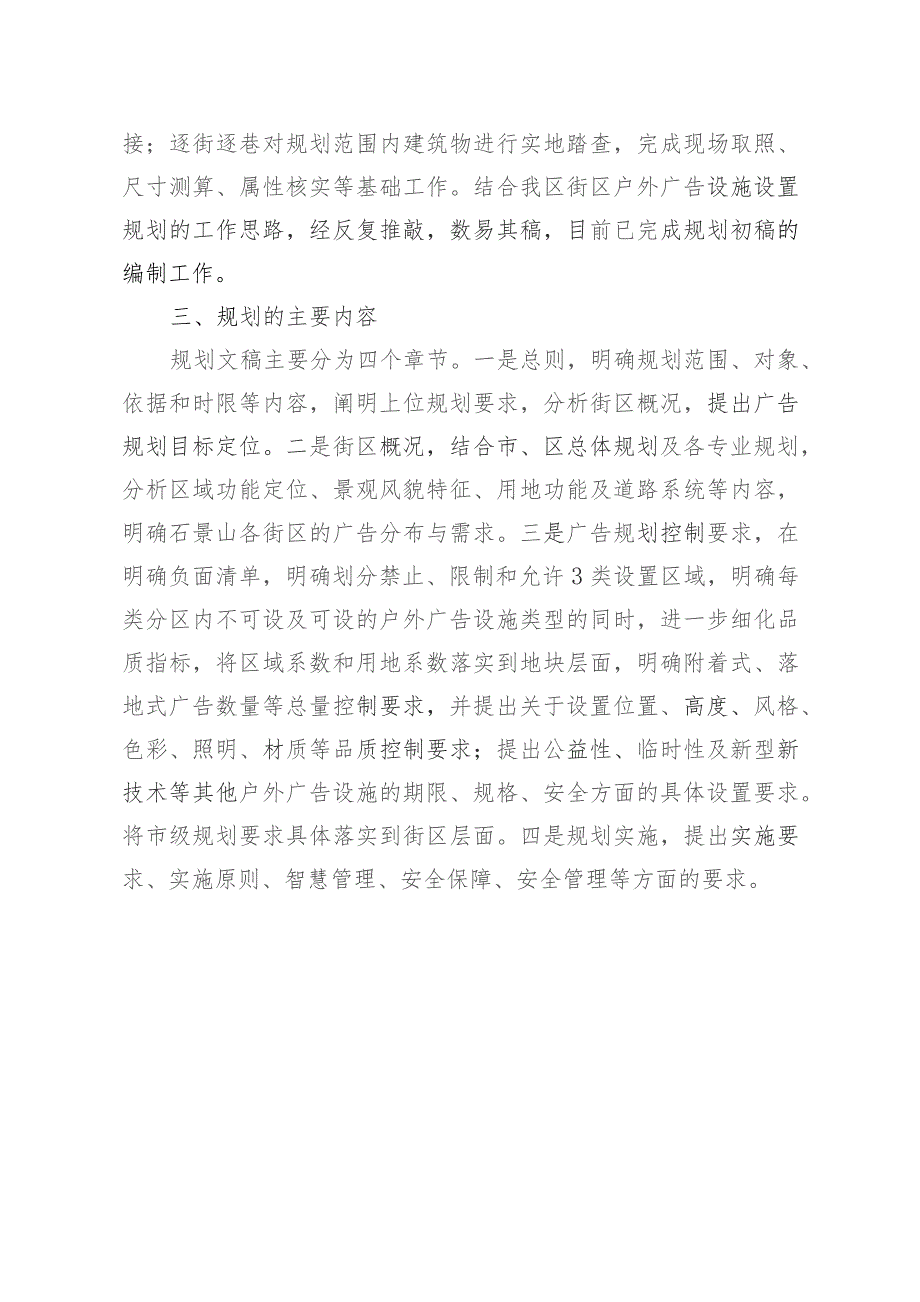 接；逐街逐巷对规划范围内建筑物进行实地踏查，完成现场取照、尺寸测算、属性核实等基础工作。结合我区街区户外广告设施设置规划的工作思路，经反复推敲，数易其稿，目前已完成规划初稿的编制工作。

三、规划的主要内容

规划文稿主要分为四个章节。一是总则，明确规划范围、对象、依据和时限等内容，阐明上位规划要求，分析街区概况，提出广告规划目标定位。二是街区概况，结合市、区总体规划及各专业规划，分析区域功能定位、景观风貌特征、用地功能及道路系统等内容，明确石景山各街区的广告分布与需求。三是广告规划控制要求，在明确负面清单，明确划分禁止、限制和允许3类设置区域，明确每类分区内不可设及可设的户外广告设施类型的同时，进一步细化品质指标，将区域系数和用地系数落实到地块层面，明确附着式、落地式广告数量等总量控制要求，并提出关于设置位置、高度、风格、色彩、照明、材质等品质控制要求；提出公益性、临时性及新型新技术等其他户外广告设施的期限、规格、安全方面的具体设置要求。将市级规划要求具体落实到街区层面。四是规划实施，提出实施要求、实施原则、智慧管理、安全保障、安全管理等方面的要求。